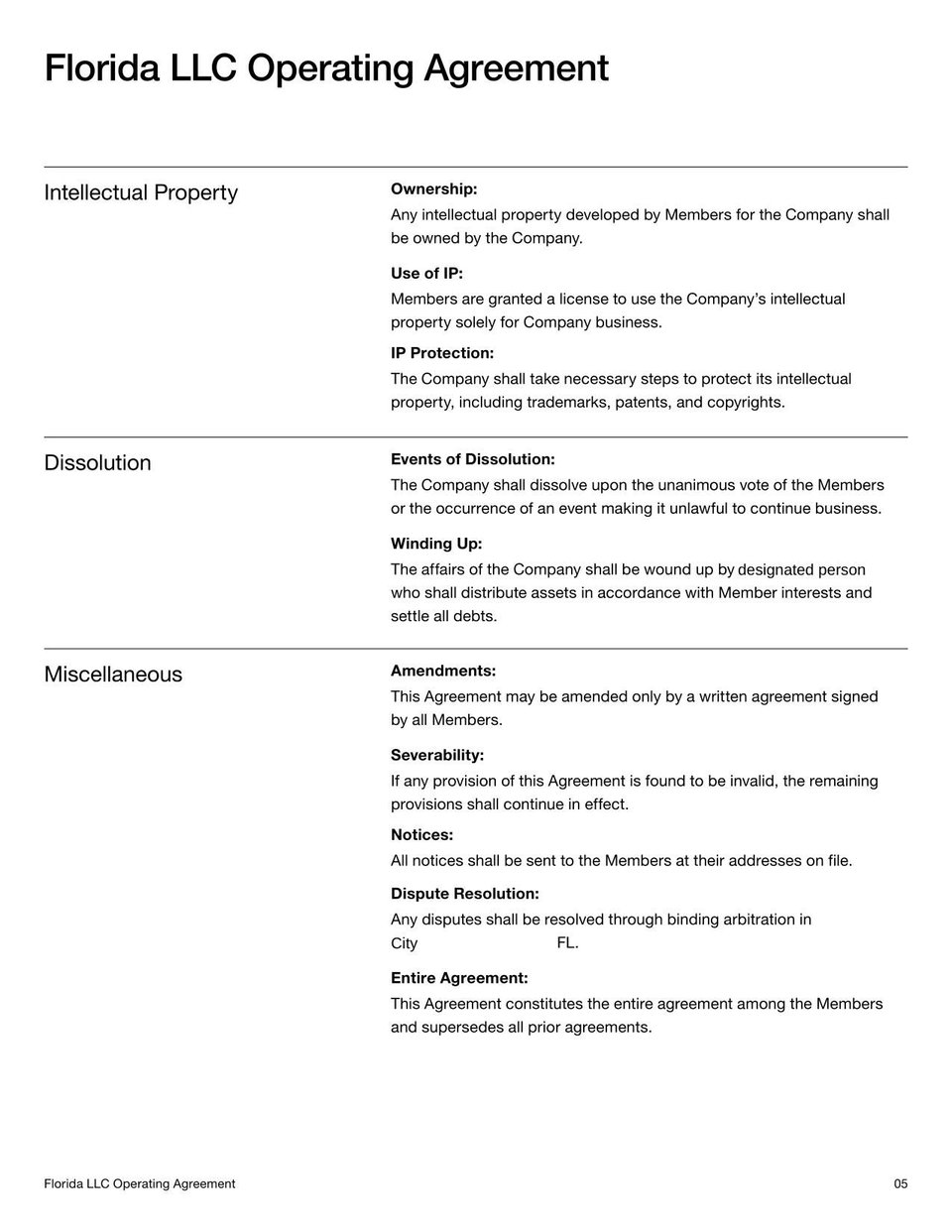 Florida LLC Operating Agreement

Intellectual Property

Ownership:

Any intellectual property developed by Members for the Company shall be owned by the Company.

Use of IP:

Members are granted a license to use the Company's intellectual property solely for Company business.

IP Protection:

The Company shall take necessary steps to protect its intellectual property, including trademarks, patents, and copyrights.

Dissolution

Events of Dissolution:

The Company shall dissolve upon the unanimous vote of the Members or the occurrence of an event making it unlawful to continue business.

Winding Up:

The affairs of the Company shall be wound up by designated person who shall distribute assets in accordance with Member interests and settle all debts.

Miscellaneous

Amendments:

This Agreement may be amended only by a written agreement signed by all Members.

Severability:

If any provision of this Agreement is found to be invalid, the remaining provisions shall continue in effect.

Notices:

All notices shall be sent to the Members at their addresses on file.

Dispute Resolution:

Any disputes shall be resolved through binding arbitration in City FL.

Entire Agreement:

This Agreement constitutes the entire agreement among the Members and supersedes all prior agreements.

Florida LLC Operating Agreement

05